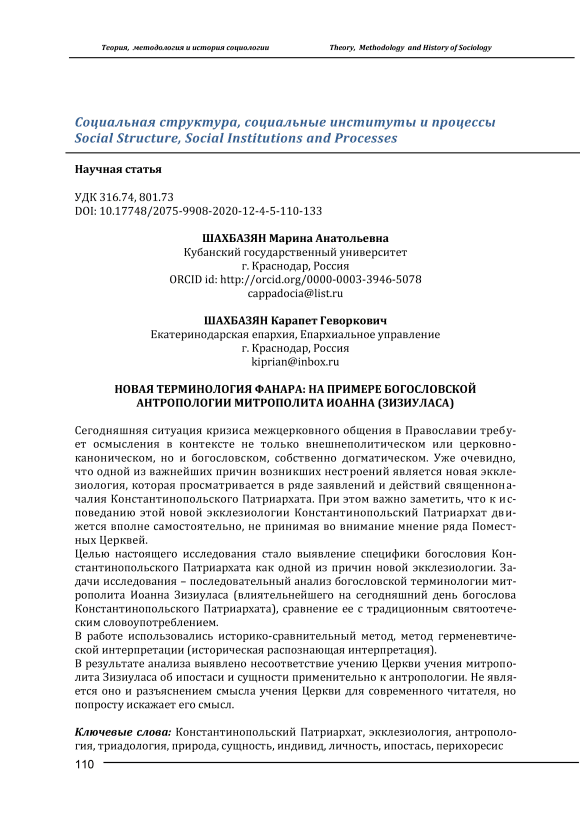 Теория, методология и история социологии Theory, Methodology and History of Sociology

Социальная структура, социальные институты и процессы
Social Structure, Social Institutions and Processes

Научная статья

УДК 316.74, 801.73
DOI: 10.17748/2075-9908-2020-12-4-5-110-133

ШАХБАЗЯН Марина Анатольевна
Кубанский государственный университет
г. Краснодар, Россия
ORCID id: http://orcid.org/0000-0003-3946-5078
cappadocia@list.ru

ШАХБАЗЯН Карапет Геворкович
Екатеринодарская епархия, Епархиальное управление
г. Краснодар, Россия
kiprian@inbox.ru

НОВАЯ ТЕРМИНОЛОГИЯ ФАНАРА: НА ПРИМЕРЕ БОГОСЛОВСКОЙ АНТРОПОЛОГИИ МИТРОПОЛИТА ИОАННА (ЗИЗИУЛАСА)

Сегодняшняя ситуация кризиса межцерковного общения в Православии требует осмысления в контексте не только внешнеполитическом или церковно-каноническом, но и богословском, собственно догматическом. Уже очевидно, что одной из важнейших причин возникших нестроений является новая экклезиология, которая просматривается в ряде заявлений и действий священноначалия Константинопольского Патриархата. При этом важно заметить, что к исповеданию этой новой экклезиологии Константинопольский Патриархат движется вполне самостоятельно, не принимая во внимание мнение ряда Поместных Церквей.
Целью настоящего исследования стало выявление специфики богословия Константинопольского Патриархата как одной из причин новой экклезиологии. Задачи исследования – последовательный анализ богословской терминологии митрополита Иоанна Зизиуласа (влиятельнейшего на сегодняшний день богослова Константинопольского Патриархата), сравнение ее с традиционным святоотеческим словоупотреблением.
В работе использовались историко-сравнительный метод, метод герменевтической интерпретации (историческая распознающая интерпретация).
В результате анализа выявлено несоответствие учению Церкви учения митрополита Зизиуласа об ипостаси и сущности применительно к антропологии. Не является оно и разъяснением смысла учения Церкви для современного читателя, но попросту искажает его смысл.

Ключевые слова: Константинопольский Патриархат, экклезиология, антропология, триадология, природа, сущность, индивид, личность, ипостась, перихоресис

110